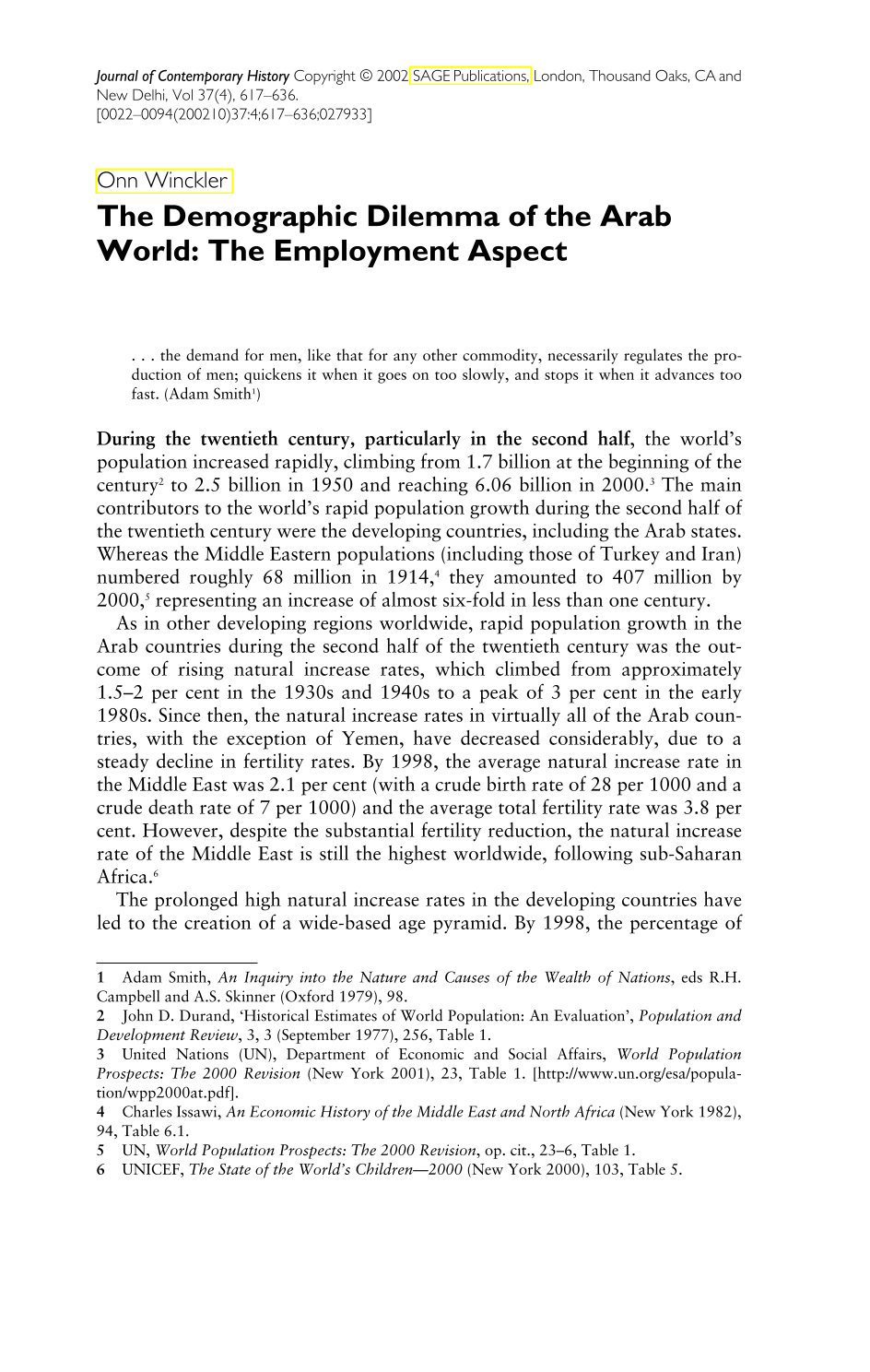 Journal of Contemporary History Copyright © 2002 SAGE Publications, London, Thousand Oaks, CA and New Delhi, Vol 37(4), 617–636.
[0022–0094(200210)37:4;617–636;027933]

Onn Winckler

The Demographic Dilemma of the Arab World: The Employment Aspect

. . . the demand for men, like that for any other commodity, necessarily regulates the production of men; quickens it when it goes on too slowly, and stops it when it advances too fast. (Adam Smith$^{1}$)

During the twentieth century, particularly in the second half, the world's population increased rapidly, climbing from 1.7 billion at the beginning of the century$^{2}$ to 2.5 billion in 1950 and reaching 6.06 billion in 2000.$^{3}$ The main contributors to the world's rapid population growth during the second half of the twentieth century were the developing countries, including the Arab states. Whereas the Middle Eastern populations (including those of Turkey and Iran) numbered roughly 68 million in 1914,$^{4}$ they amounted to 407 million by 2000,$^{5}$ representing an increase of almost six-fold in less than one century.

As in other developing regions worldwide, rapid population growth in the Arab countries during the second half of the twentieth century was the outcome of rising natural increase rates, which climbed from approximately 1.5–2 per cent in the 1930s and 1940s to a peak of 3 per cent in the early 1980s. Since then, the natural increase rates in virtually all of the Arab countries, with the exception of Yemen, have decreased considerably, due to a steady decline in fertility rates. By 1998, the average natural increase rate in the Middle East was 2.1 per cent (with a crude birth rate of 28 per 1000 and a crude death rate of 7 per 1000) and the average total fertility rate was 3.8 per cent. However, despite the substantial fertility reduction, the natural increase rate of the Middle East is still the highest worldwide, following sub-Saharan Africa.$^{6}$

The prolonged high natural increase rates in the developing countries have led to the creation of a wide-based age pyramid. By 1998, the percentage of

1 Adam Smith, An Inquiry into the Nature and Causes of the Wealth of Nations, eds R.H. Campbell and A.S. Skinner (Oxford 1979), 98.
2 John D. Durand, 'Historical Estimates of World Population: An Evaluation', Population and Development Review, 3, 3 (September 1977), 256, Table 1.
3 United Nations (UN), Department of Economic and Social Affairs, World Population Prospects: The 2000 Revision (New York 2001), 23, Table 1. [http://www.un.org/esa/population/wpp2000at.pdf].
4 Charles Issawi, An Economic History of the Middle East and North Africa (New York 1982), 94, Table 6.1.
5 UN, World Population Prospects: The 2000 Revision, op. cit., 23–6, Table 1.
6 UNICEF, The State of the World's Children—2000 (New York 2000), 103, Table 5.